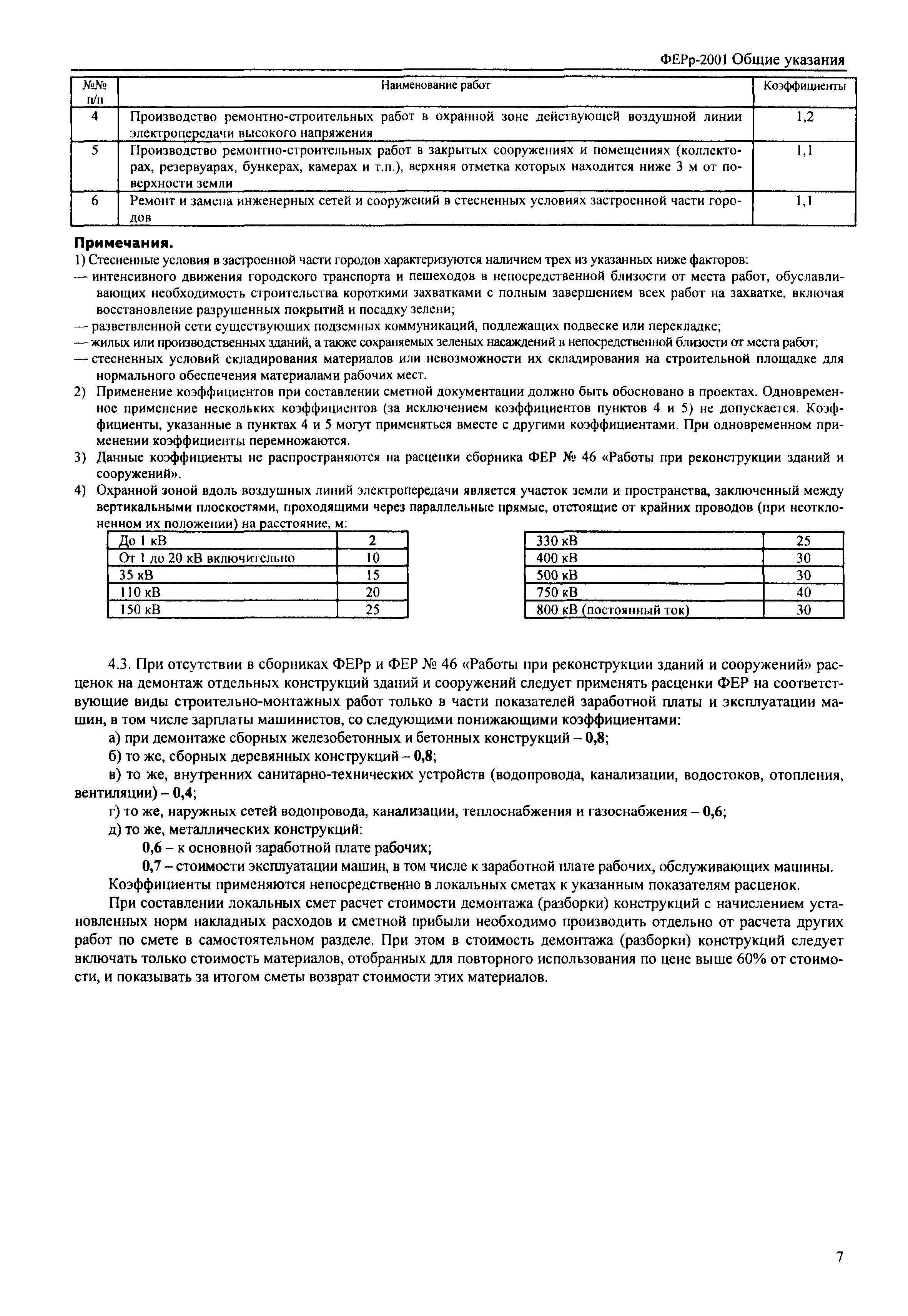 ФЕРр-2001 Общие указания

| №№ п/п | Наименование работ | Коэффициенты |
|---|---|---|
| 4 | Производство ремонтно-строительных работ в охранной зоне действующей воздушной линии электропередачи высокого напряжения | 1,2 |
| 5 | Производство ремонтно-строительных работ в закрытых сооружениях и помещениях (коллекторах, резервуарах, бункерах, камерах и т.п.), верхняя отметка которых находится ниже 3 м от поверхности земли | 1,1 |
| 6 | Ремонт и замена инженерных сетей и сооружений в стесненных условиях застроенной части городов | 1,1 |

Примечания.
1) Стесненные условия в застроенной части городов характеризуются наличием трех из указанных ниже факторов:
— интенсивного движения городского транспорта и пешеходов в непосредственной близости от места работ, обуславливающих необходимость строительства короткими захватками с полным завершением всех работ на захватке, включая восстановление разрушенных покрытий и посадку зелени;
— разветвленной сети существующих подземных коммуникаций, подлежащих подвеске или перекладке;
— жилых или производственных зданий, а также сохраняемых зеленых насаждений в непосредственной близости от места работ;
— стесненных условий складирования материалов или невозможности их складирования на строительной площадке для нормального обеспечения материалами рабочих мест.
2) Применение коэффициентов при составлении сметной документации должно быть обосновано в проектах. Одновременное применение нескольких коэффициентов (за исключением коэффициентов пунктов 4 и 5) не допускается. Коэффициенты, указанные в пунктах 4 и 5 могут применяться вместе с другими коэффициентами. При одновременном применении коэффициенты перемножаются.
3) Данные коэффициенты не распространяются на расценки сборника ФЕР № 46 «Работы при реконструкции зданий и сооружений».
4) Охранной зоной вдоль воздушных линий электропередачи является участок земли и пространства, заключенный между вертикальными плоскостями, проходящими через параллельные прямые, отстоящие от крайних проводов (при неотклоненном их положении) на расстояние, м:

| До 1 кВ | 2 |
|---|---|
| От 1 до 20 кВ включительно | 10 |
| 35 кВ | 15 |
| 110 кВ | 20 |
| 150 кВ | 25 |

| 330 кВ | 25 |
|---|---|
| 400 кВ | 30 |
| 500 кВ | 30 |
| 750 кВ | 40 |
| 800 кВ (постоянный ток) | 30 |

4.3. При отсутствии в сборниках ФЕРр и ФЕР № 46 «Работы при реконструкции зданий и сооружений» расценок на демонтаж отдельных конструкций зданий и сооружений следует применять расценки ФЕР на соответствующие виды строительно-монтажных работ только в части показателей заработной платы и эксплуатации машин, в том числе зарплаты машинистов, со следующими понижающими коэффициентами:
а) при демонтаже сборных железобетонных и бетонных конструкций – 0,8;
б) то же, сборных деревянных конструкций – 0,8;
в) то же, внутренних санитарно-технических устройств (водопровода, канализации, водостоков, отопления, вентиляции) – 0,4;
г) то же, наружных сетей водопровода, канализации, теплоснабжения и газоснабжения – 0,6;
д) то же, металлических конструкций:
0,6 – к основной заработной плате рабочих;
0,7 – стоимости эксплуатации машин, в том числе к заработной плате рабочих, обслуживающих машины.
Коэффициенты применяются непосредственно в локальных сметах к указанным показателям расценок.

При составлении локальных смет расчет стоимости демонтажа (разборки) конструкций с начислением установленных норм накладных расходов и сметной прибыли необходимо производить отдельно от расчета других работ по смете в самостоятельном разделе. При этом в стоимость демонтажа (разборки) конструкций следует включать только стоимость материалов, отобранных для повторного использования по цене выше 60% от стоимости, и показывать за итогом сметы возврат стоимости этих материалов.

7